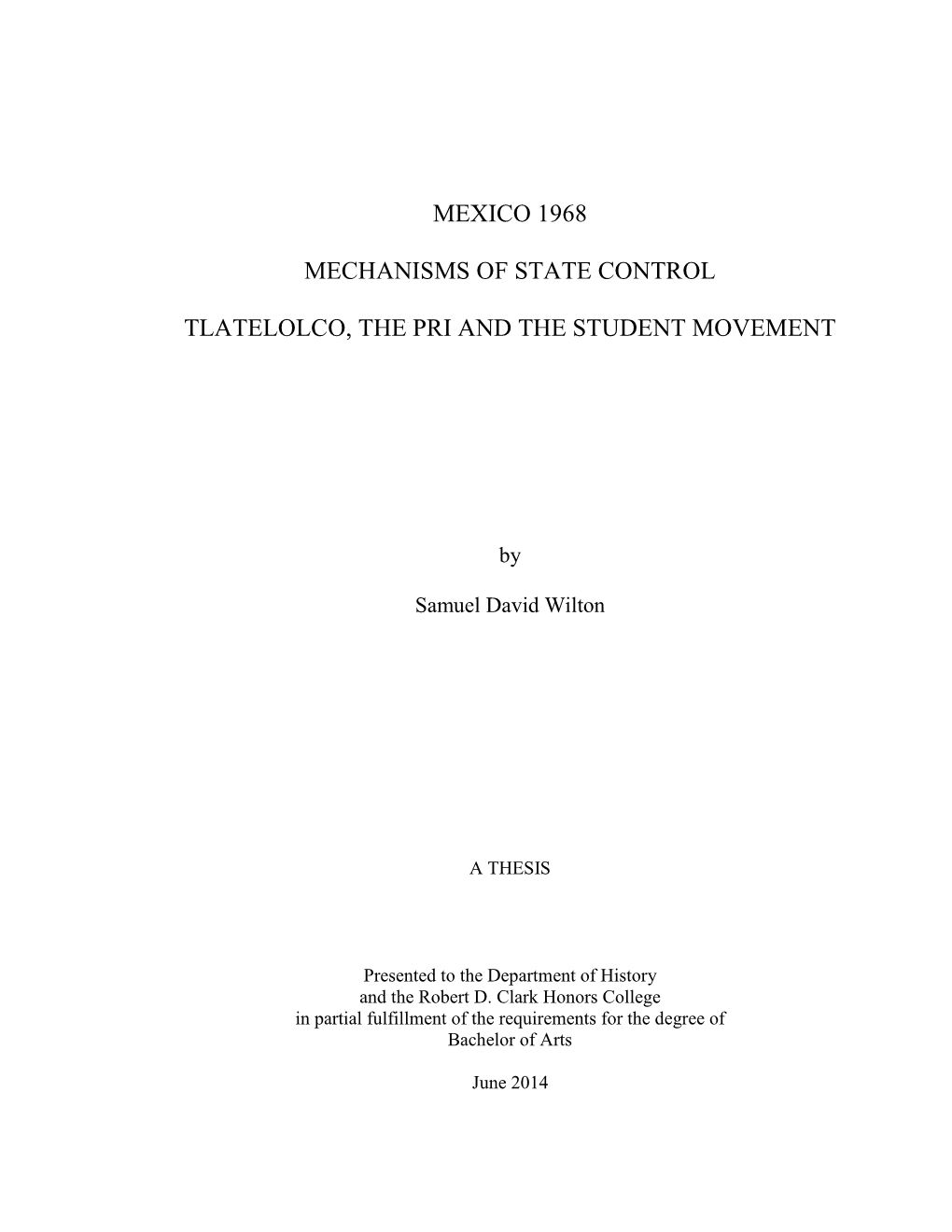 MEXICO 1968

MECHANISMS OF STATE CONTROL

TLATELOLCO, THE PRI AND THE STUDENT MOVEMENT

by

Samuel David Wilton

A THESIS

Presented to the Department of History
and the Robert D. Clark Honors College
in partial fulfillment of the requirements for the degree of
Bachelor of Arts

June 2014